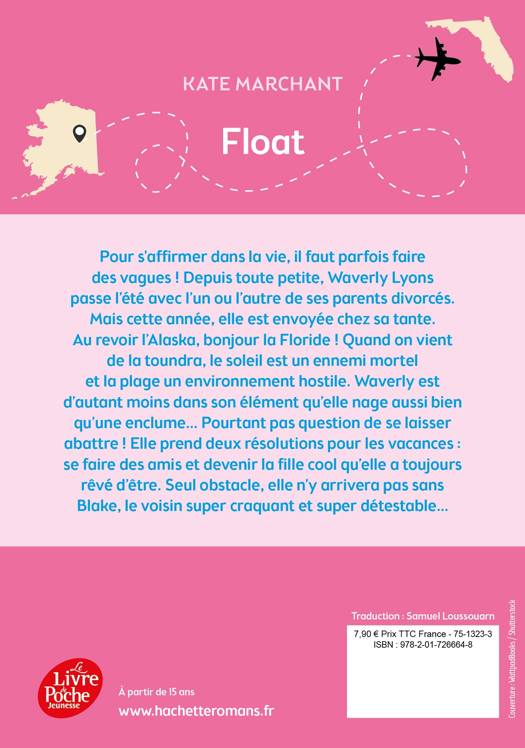 KATE MARCHANT

Float

Pour s'affirmer dans la vie, il faut parfois faire des vagues ! Depuis toute petite, Waverly Lyons passe l'été avec l'un ou l'autre de ses parents divorcés. Mais cette année, elle est envoyée chez sa tante. Au revoir l'Alaska, bonjour la Floride ! Quand on vient de la toundra, le soleil est un ennemi mortel et la plage un environnement hostile. Waverly est d'autant moins dans son élément qu'elle nage aussi bien qu'une enclume... Pourtant pas question de se laisser abattre ! Elle prend deux résolutions pour les vacances : se faire des amis et devenir la fille cool qu'elle a toujours rêvé d'être. Seul obstacle, elle n'y arrivera pas sans Blake, le voisin super craquant et super détestable...

Traduction : Samuel Loussouarn

7,90 € Prix TTC France - 75-1323-3
ISBN : 978-2-01-726664-8

Couverture : WattpadBooks / Shutterstock

Le Livre de Poche Jeunesse

À partir de 15 ans

www.hachetteromans.fr